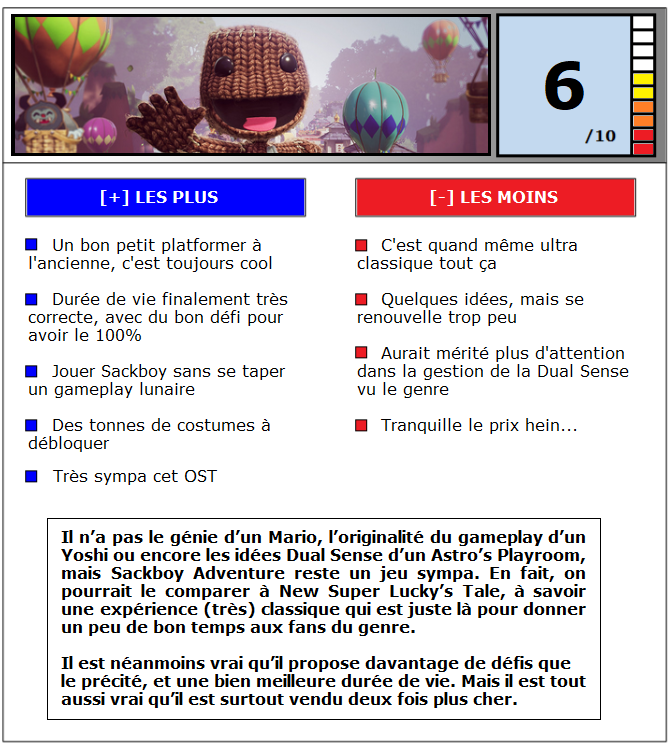 6
/10

[+] LES PLUS

Un bon petit platformer à l'ancienne, c'est toujours cool

Durée de vie finalement très correcte, avec du bon défi pour avoir le 100%

Jouer Sackboy sans se taper un gameplay lunaire

Des tonnes de costumes à débloquer

Très sympa cet OST

[-] LES MOINS

C'est quand même ultra classique tout ça

Quelques idées, mais se renouvelle trop peu

Aurait mérité plus d'attention dans la gestion de la Dual Sense vu le genre

Tranquille le prix hein...

Il n'a pas le génie d'un Mario, l'originalité du gameplay d'un Yoshi ou encore les idées Dual Sense d'un Astro's Playroom, mais Sackboy Adventure reste un jeu sympa. En fait, on pourrait le comparer à New Super Lucky's Tale, à savoir une expérience (très) classique qui est juste là pour donner un peu de bon temps aux fans du genre.

Il est néanmoins vrai qu'il propose davantage de défis que le précité, et une bien meilleure durée de vie. Mais il est tout aussi vrai qu'il est surtout vendu deux fois plus cher.